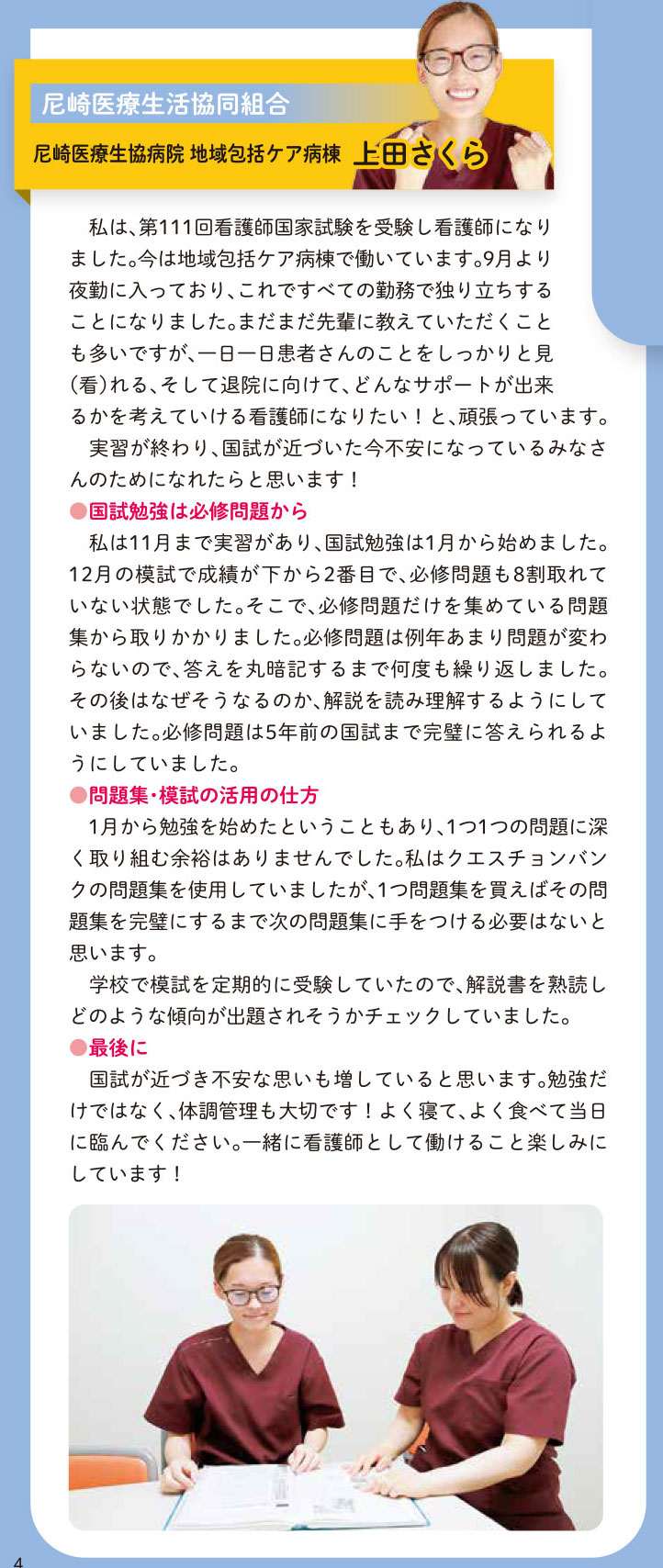 尼崎医療生活協同組合

尼崎医療生協病院 地域包括ケア病棟 上田さくら

私は、第111回看護師国家試験を受験し看護師になりました。今は地域包括ケア病棟で働いています。9月より夜勤に入っており、これですべての勤務で独り立ちすることになりました。まだまだ先輩に教えていただくことも多いですが、一日一日患者さんのことをしっかりと見(看)れる、そして退院に向けて、どんなサポートが出来るかを考えていける看護師になりたい！と、頑張っています。

実習が終わり、国試が近づいた今不安になっているみなさんのためになれたらと思います！

●国試勉強は必修問題から

私は11月まで実習があり、国試勉強は1月から始めました。12月の模試で成績が下から2番目で、必修問題も8割取れていない状態でした。そこで、必修問題だけを集めている問題集から取りかかりました。必修問題は例年あまり問題が変わらないので、答えを丸暗記するまで何度も繰り返しました。その後はなぜそうなるのか、解説を読み理解するようにしていました。必修問題は5年前の国試まで完璧に答えられるようにしていました。

●問題集・模試の活用の仕方

1月から勉強を始めたということもあり、1つ1つの問題に深く取り組む余裕はありませんでした。私はクエスチョンバンクの問題集を使用していましたが、1つ問題集を買えばその問題集を完璧にするまで次の問題集に手をつける必要はないと思います。

学校で模試を定期的に受験していたので、解説書を熟読しどのような傾向が出題されそうかチェックしていました。

●最後に

国試が近づき不安な思いも増していると思います。勉強だけではなく、体調管理も大切です！よく寝て、よく食べて当日に臨んでください。一緒に看護師として働けること楽しみにしています！

4